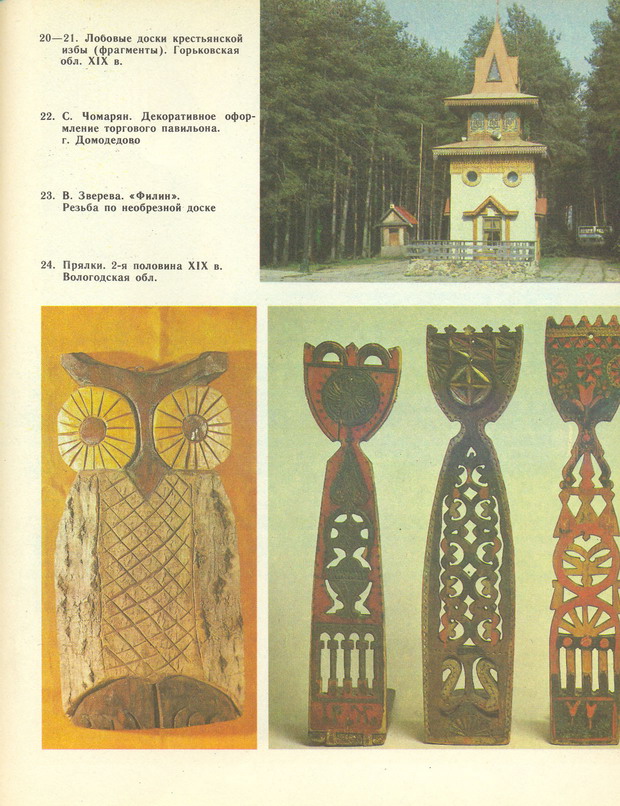 20—21. Лобовые доски крестьянской избы (фрагменты). Горьковская обл. XIX в.

22. С. Чомарян. Декоративное оформление торгового павильона. г. Домодедово

23. В. Зверева. «Филин». Резьба по необрезной доске

24. Прялки. 2-я половина XIX в. Вологодская обл.